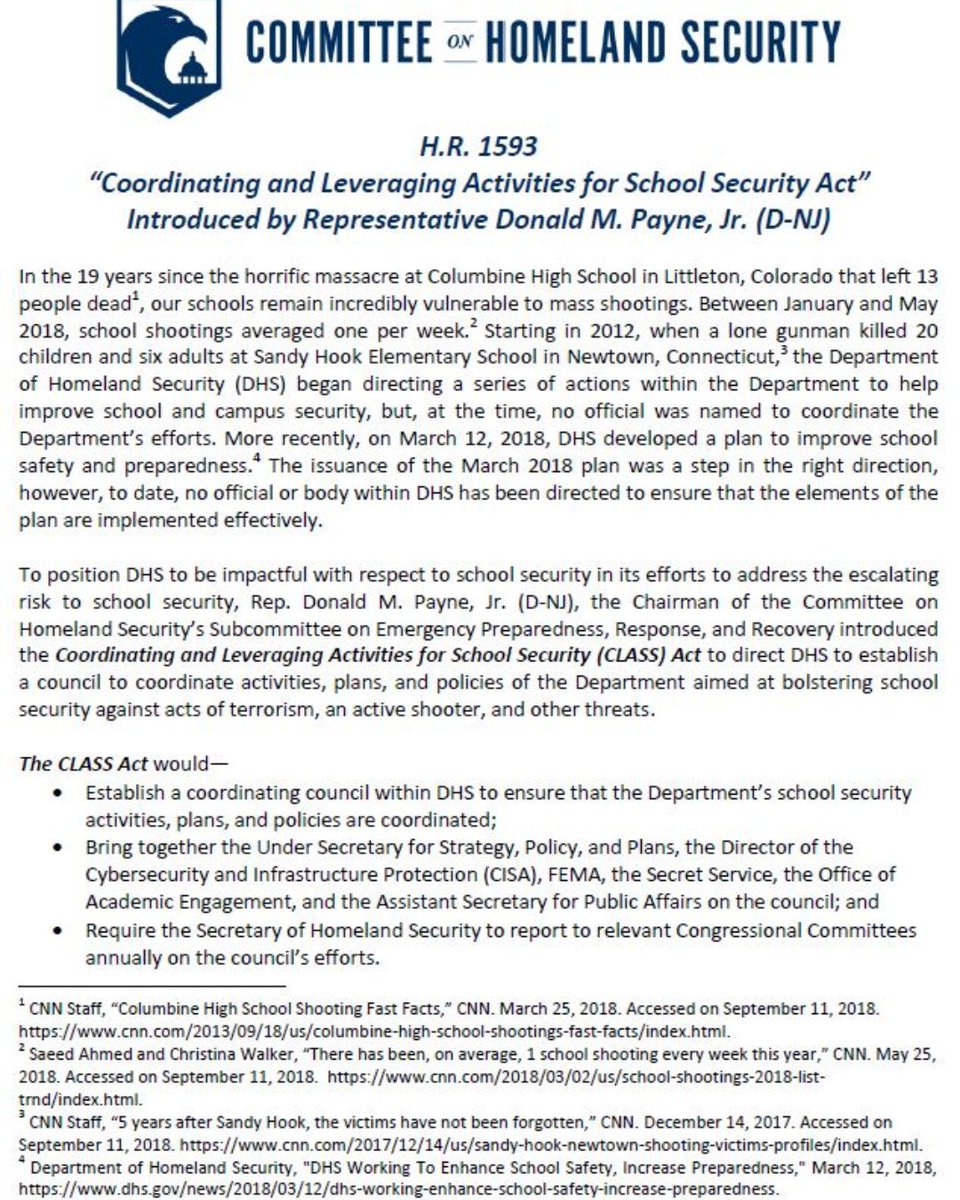 COMMITTEE ON HOMELAND SECURITY

H.R. 1593
"Coordinating and Leveraging Activities for School Security Act"
Introduced by Representative Donald M. Payne, Jr. (D-NJ)

In the 19 years since the horrific massacre at Columbine High School in Littleton, Colorado that left 13 people dead$^1$, our schools remain incredibly vulnerable to mass shootings. Between January and May 2018, school shootings averaged one per week.$^2$ Starting in 2012, when a lone gunman killed 20 children and six adults at Sandy Hook Elementary School in Newtown, Connecticut,$^3$ the Department of Homeland Security (DHS) began directing a series of actions within the Department to help improve school and campus security, but, at the time, no official was named to coordinate the Department's efforts. More recently, on March 12, 2018, DHS developed a plan to improve school safety and preparedness.$^4$ The issuance of the March 2018 plan was a step in the right direction, however, to date, no official or body within DHS has been directed to ensure that the elements of the plan are implemented effectively.

To position DHS to be impactful with respect to school security in its efforts to address the escalating risk to school security, Rep. Donald M. Payne, Jr. (D-NJ), the Chairman of the Committee on Homeland Security's Subcommittee on Emergency Preparedness, Response, and Recovery introduced the Coordinating and Leveraging Activities for School Security (CLASS) Act to direct DHS to establish a council to coordinate activities, plans, and policies of the Department aimed at bolstering school security against acts of terrorism, an active shooter, and other threats.

The CLASS Act would—
• Establish a coordinating council within DHS to ensure that the Department's school security activities, plans, and policies are coordinated;
• Bring together the Under Secretary for Strategy, Policy, and Plans, the Director of the Cybersecurity and Infrastructure Protection (CISA), FEMA, the Secret Service, the Office of Academic Engagement, and the Assistant Secretary for Public Affairs on the council; and
• Require the Secretary of Homeland Security to report to relevant Congressional Committees annually on the council's efforts.

$^1$ CNN Staff, "Columbine High School Shooting Fast Facts," CNN. March 25, 2018. Accessed on September 11, 2018. https://www.cnn.com/2013/09/18/us/columbine-high-school-shootings-fast-facts/index.html.
$^2$ Saeed Ahmed and Christina Walker, "There has been, on average, 1 school shooting every week this year," CNN. May 25, 2018. Accessed on September 11, 2018. https://www.cnn.com/2018/03/02/us/school-shootings-2018-list-trnd/index.html.
$^3$ CNN Staff, "5 years after Sandy Hook, the victims have not been forgotten," CNN. December 14, 2017. Accessed on September 11, 2018. https://www.cnn.com/2017/12/14/us/sandy-hook-newtown-shooting-victims-profiles/index.html.
$^4$ Department of Homeland Security, "DHS Working To Enhance School Safety, Increase Preparedness," March 12, 2018, https://www.dhs.gov/news/2018/03/12/dhs-working-enhance-school-safety-increase-preparedness.